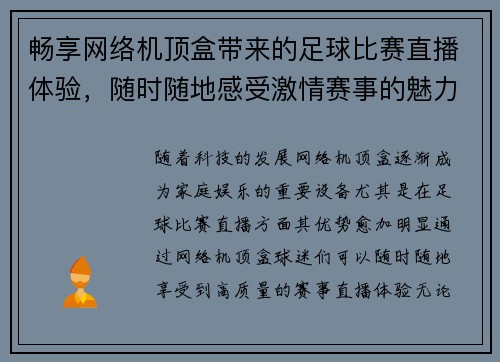 畅享网络机顶盒带来的足球比赛直播体验，随时随地感受激情赛事的魅力

随着科技的发展网络机顶盒逐渐成为家庭娱乐的重要设备尤其是在足球比赛直播方面其优势愈加明显通过网络机顶盒球迷们可以随时随地享受到高质量的赛事直播体验无论